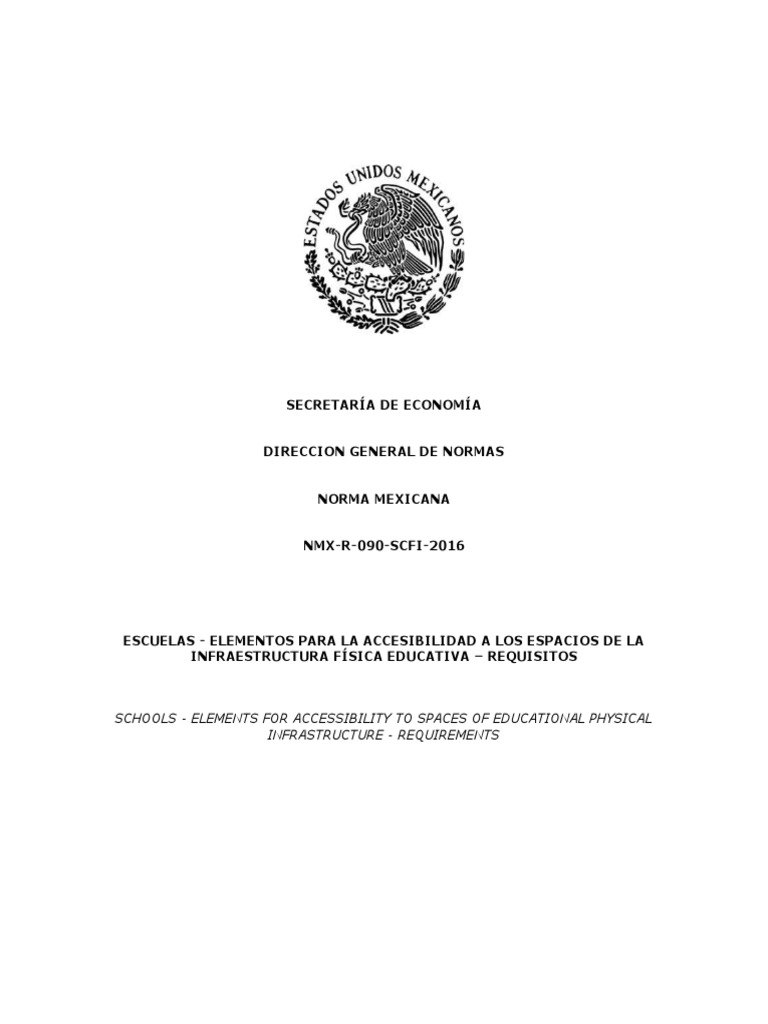 ESTADOS UNIDOS MEXICANOS

SECRETARÍA DE ECONOMÍA

DIRECCION GENERAL DE NORMAS

NORMA MEXICANA

NMX-R-090-SCFI-2016

ESCUELAS - ELEMENTOS PARA LA ACCESIBILIDAD A LOS ESPACIOS DE LA INFRAESTRUCTURA FÍSICA EDUCATIVA – REQUISITOS

SCHOOLS - ELEMENTS FOR ACCESSIBILITY TO SPACES OF EDUCATIONAL PHYSICAL INFRASTRUCTURE - REQUIREMENTS